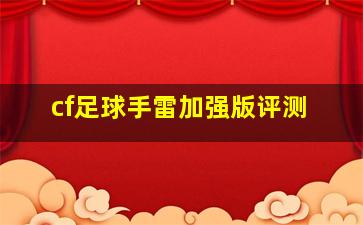 cf足球手雷加强版评测